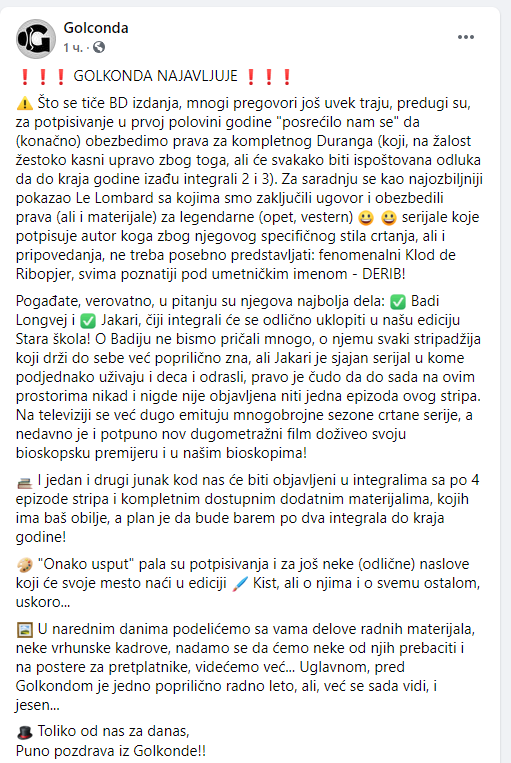 Golconda
1 ч. ·

❗❗❗ GOLKONDA NAJAVLJUJE ❗❗❗

⚠️ Što se tiče BD izdanja, mnogi pregovori još uvek traju, predugi su, za potpisivanje u prvoj polovini godine "posrećilo nam se" da (konačno) obezbedimo prava za kompletnog Duranga (koji, na žalost žestoko kasni upravo zbog toga, ali će svakako biti ispoštovana odluka da do kraja godine izađu integrali 2 i 3). Za saradnju se kao najozbiljniji pokazao Le Lombard sa kojima smo zaključili ugovor i obezbedili prava (ali i materijale) za legendarne (opet, vestern) 😀 😀 serijale koje potpisuje autor koga zbog njegovog specifičnog stila crtanja, ali i pripovedanja, ne treba posebno predstavljati: fenomenalni Klod de Ribopjer, svima poznatiji pod umetničkim imenom - DERIB!

Pogađate, verovatno, u pitanju su njegova najbolja dela: ✅ Badi Longvej i ✅ Jakari, čiji integrali će se odlično uklopiti u našu ediciju Stara škola! O Badiju ne bismo pričali mnogo, o njemu svaki stripadžija koji drži do sebe već poprilično zna, ali Jakari je sjajan serijal u kome podjednako uživaju i deca i odrasli, pravo je čudo da do sada na ovim prostorima nikad i nigde nije objavljena niti jedna epizoda ovog stripa. Na televiziji se već dugo emituju mnogobrojne sezone crtane serije, a nedavno je i potpuno nov dugometražni film doživeo svoju bioskopsku premijeru i u našim bioskopima!

📚 I jedan i drugi junak kod nas će biti objavljeni u integralima sa po 4 epizode stripa i kompletnim dostupnim dodatnim materijalima, kojih ima baš obilje, a plan je da bude barem po dva integrala do kraja godine!

🎨 "Onako usput" pala su potpisivanja i za još neke (odlične) naslove koji će svoje mesto naći u ediciji 🖌️ Kist, ali o njima i o svemu ostalom, uskoro...

🖼️ U narednim danima podelićemo sa vama delove radnih materijala, neke vrhunske kadrove, nadamo se da ćemo neke od njih prebaciti i na postere za pretplatnike, videćemo već... Uglavnom, pred Golkondom je jedno poprilično radno leto, ali, već se sada vidi, i jesen...

🎩 Toliko od nas za danas,
Puno pozdrava iz Golkonde!!